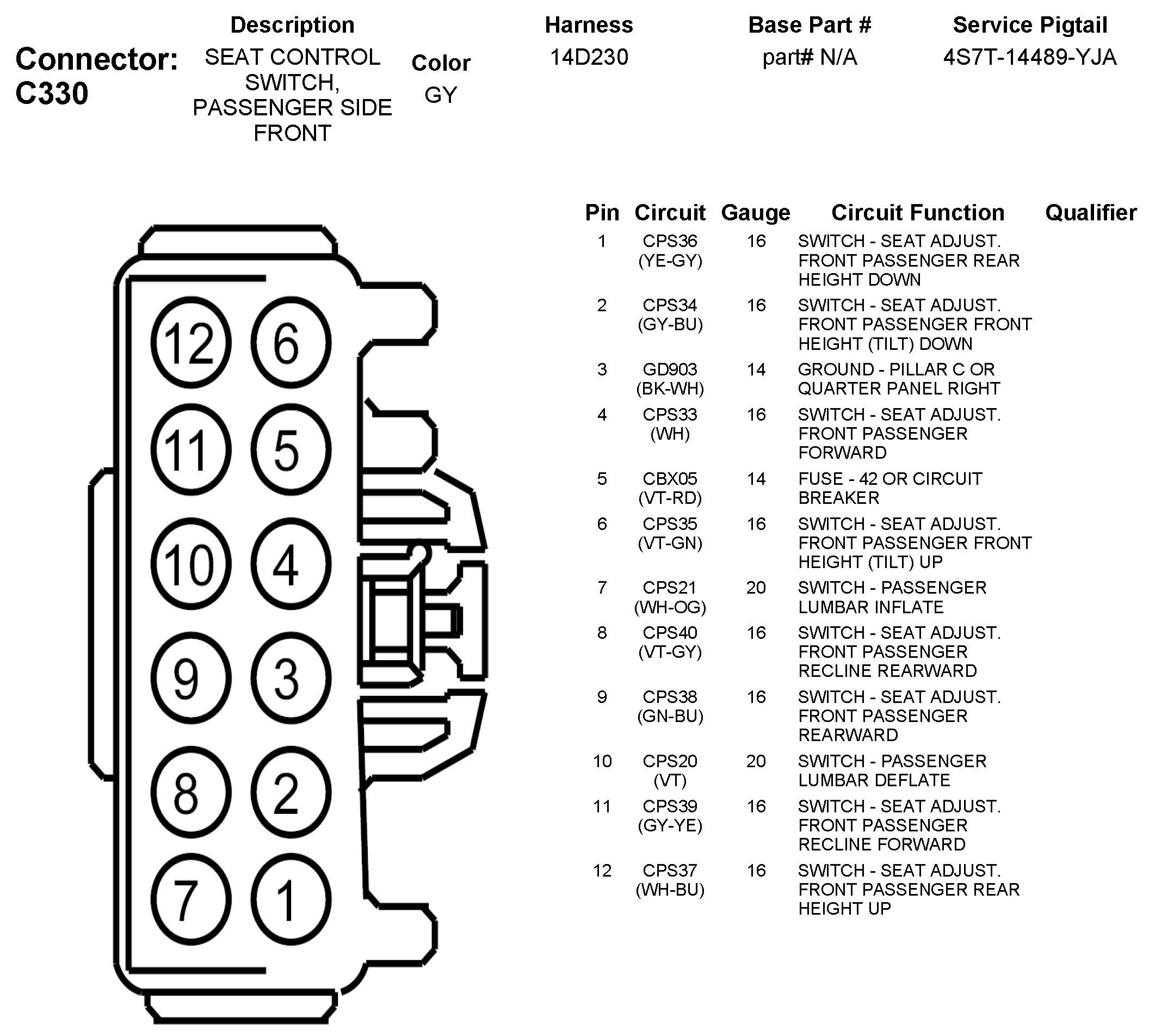 Connector: C330

| Description | Color | Harness | Base Part # | Service Pigtail |
|---|---|---|---|---|
| SEAT CONTROL SWITCH, PASSENGER SIDE FRONT | GY | 14D230 | part# N/A | 4S7T-14489-YJA |

12 6
11 5
10 4
9 3
8 2
7 1

| Pin | Circuit | Gauge | Circuit Function | Qualifier |
|---|---|---|---|---|
| 1 | CPS36 (YE-GY) | 16 | SWITCH - SEAT ADJUST. FRONT PASSENGER REAR HEIGHT DOWN | |
| 2 | CPS34 (GY-BU) | 16 | SWITCH - SEAT ADJUST. FRONT PASSENGER FRONT HEIGHT (TILT) DOWN | |
| 3 | GD903 (BK-WH) | 14 | GROUND - PILLAR C OR QUARTER PANEL RIGHT | |
| 4 | CPS33 (WH) | 16 | SWITCH - SEAT ADJUST. FRONT PASSENGER FORWARD | |
| 5 | CBX05 (VT-RD) | 14 | FUSE - 42 OR CIRCUIT BREAKER | |
| 6 | CPS35 (VT-GN) | 16 | SWITCH - SEAT ADJUST. FRONT PASSENGER FRONT HEIGHT (TILT) UP | |
| 7 | CPS21 (WH-OG) | 20 | SWITCH - PASSENGER LUMBAR INFLATE | |
| 8 | CPS40 (VT-GY) | 16 | SWITCH - SEAT ADJUST. FRONT PASSENGER RECLINE REARWARD | |
| 9 | CPS38 (GN-BU) | 16 | SWITCH - SEAT ADJUST. FRONT PASSENGER REARWARD | |
| 10 | CPS20 (VT) | 20 | SWITCH - PASSENGER LUMBAR DEFLATE | |
| 11 | CPS39 (GY-YE) | 16 | SWITCH - SEAT ADJUST. FRONT PASSENGER RECLINE FORWARD | |
| 12 | CPS37 (WH-BU) | 16 | SWITCH - SEAT ADJUST. FRONT PASSENGER REAR HEIGHT UP | |